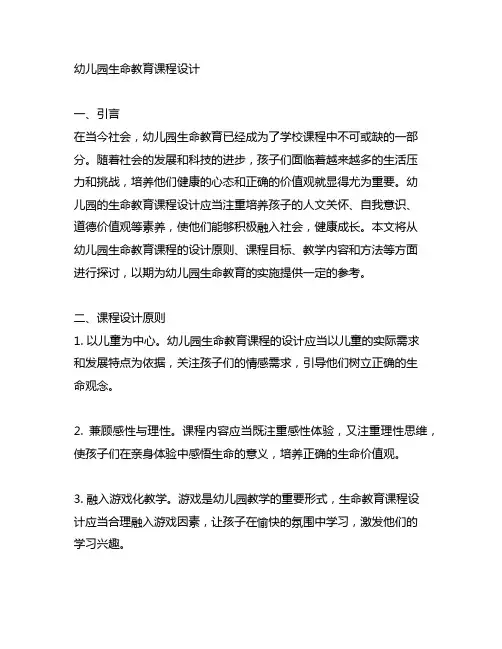 幼儿园生命教育课程设计

一、引言
在当今社会，幼儿园生命教育已经成为了学校课程中不可或缺的一部分。随着社会的发展和科技的进步，孩子们面临着越来越多的生活压力和挑战，培养他们健康的心态和正确的价值观就显得尤为重要。幼儿园的生命教育课程设计应当注重培养孩子的人文关怀、自我意识、道德价值观等素养，使他们能够积极融入社会，健康成长。本文将从幼儿园生命教育课程的设计原则、课程目标、教学内容和方法等方面进行探讨，以期为幼儿园生命教育的实施提供一定的参考。

二、课程设计原则
1. 以儿童为中心。幼儿园生命教育课程的设计应当以儿童的实际需求和发展特点为依据，关注孩子们的情感需求，引导他们树立正确的生命观念。

2. 兼顾感性与理性。课程内容应当既注重感性体验，又注重理性思维，使孩子们在亲身体验中感悟生命的意义，培养正确的生命价值观。

3. 融入游戏化教学。游戏是幼儿园教学的重要形式，生命教育课程设计应当合理融入游戏因素，让孩子在愉快的氛围中学习，激发他们的学习兴趣。